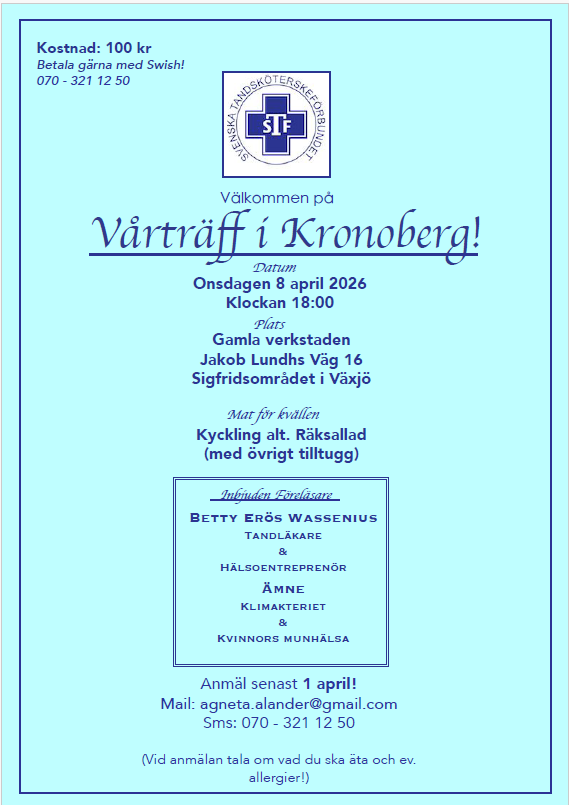 Kostnad: 100 kr
Betala gärna med Swish!
070 - 321 12 50

SVENSKA TANDSKÖTERSKEFÖRBUNDET
STF

Välkommen på

Vårträff i Kronoberg!

Datum
Onsdagen 8 april 2026
Klockan 18:00

Plats
Gamla verkstaden
Jakob Lundhs Väg 16
Sigfridsområdet i Växjö

Mat för kvällen
Kyckling alt. Räksallad
(med övrigt tilltugg)

Inbjuden Föreläsare
Betty Erös Wassenius
Tandläkare
&
Hälsoentreprenör
Ämne
Klimakteriet
&
Kvinnors munhälsa

Anmäl senast 1 april!
Mail: agneta.alander@gmail.com
Sms: 070 - 321 12 50

(Vid anmälan tala om vad du ska äta och ev. allergier!)